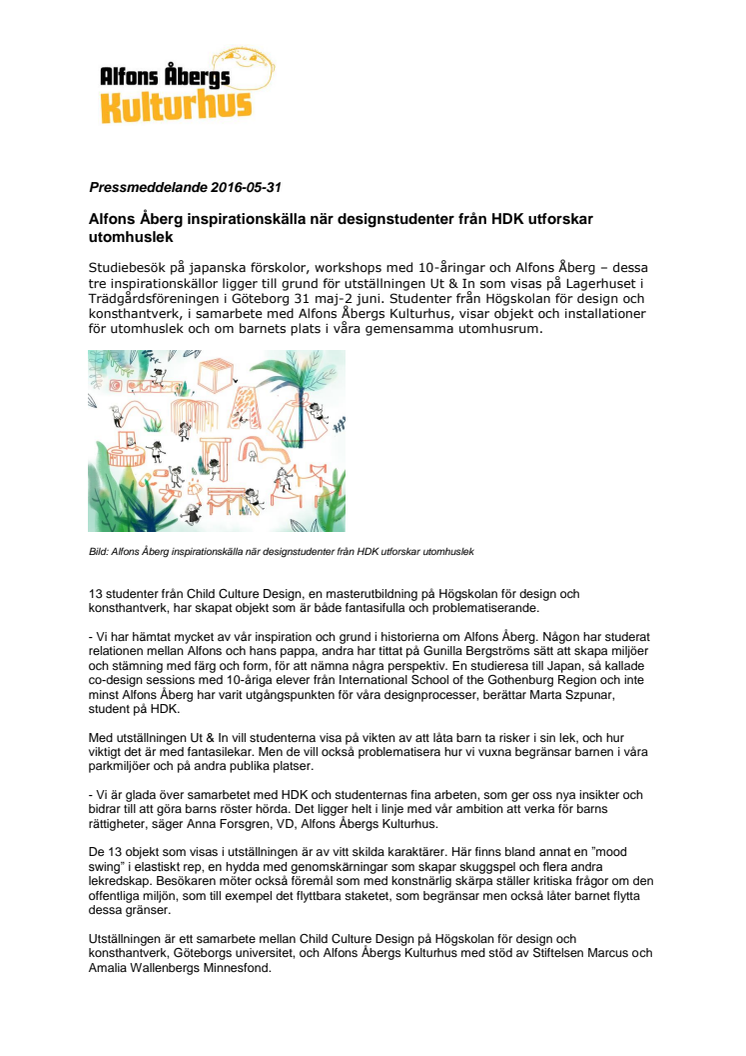 Alfons Åbergs Kulturhus

Pressmeddelande 2016-05-31

Alfons Åberg inspirationskälla när designstudenter från HDK utforskar utomhuslek

Studiebesök på japanska förskolor, workshops med 10-åringar och Alfons Åberg – dessa tre inspirationskällor ligger till grund för utställningen Ut & In som visas på Lagerhuset i Trädgårdsföreningen i Göteborg 31 maj-2 juni. Studenter från Högskolan för design och konsthantverk, i samarbete med Alfons Åbergs Kulturhus, visar objekt och installationer för utomhuslek och om barnets plats i våra gemensamma utomhusrum.

Bild: Alfons Åberg inspirationskälla när designstudenter från HDK utforskar utomhuslek

13 studenter från Child Culture Design, en masterutbildning på Högskolan för design och konsthantverk, har skapat objekt som är både fantasifulla och problematiserande.

- Vi har hämtat mycket av vår inspiration och grund i historierna om Alfons Åberg. Någon har studerat relationen mellan Alfons och hans pappa, andra har tittat på Gunilla Bergströms sätt att skapa miljöer och stämning med färg och form, för att nämna några perspektiv. En studieresa till Japan, så kallade co-design sessions med 10-åriga elever från International School of the Gothenburg Region och inte minst Alfons Åberg har varit utgångspunkten för våra designprocesser, berättar Marta Szpunar, student på HDK.

Med utställningen Ut & In vill studenterna visa på vikten av att låta barn ta risker i sin lek, och hur viktigt det är med fantasilekar. Men de vill också problematisera hur vi vuxna begränsar barnen i våra parkmiljöer och på andra publika platser.

- Vi är glada över samarbetet med HDK och studenternas fina arbeten, som ger oss nya insikter och bidrar till att göra barns röster hörda. Det ligger helt i linje med vår ambition att verka för barns rättigheter, säger Anna Forsgren, VD, Alfons Åbergs Kulturhus.

De 13 objekt som visas i utställningen är av vitt skilda karaktärer. Här finns bland annat en "mood swing" i elastiskt rep, en hydda med genomskärningar som skapar skuggspel och flera andra lekredskap. Besökaren möter också föremål som med konstnärlig skärpa ställer kritiska frågor om den offentliga miljön, som till exempel det flyttbara staketet, som begränsar men också låter barnet flytta dessa gränser.

Utställningen är ett samarbete mellan Child Culture Design på Högskolan för design och konsthantverk, Göteborgs universitet, och Alfons Åbergs Kulturhus med stöd av Stiftelsen Marcus och Amalia Wallenbergs Minnesfond.